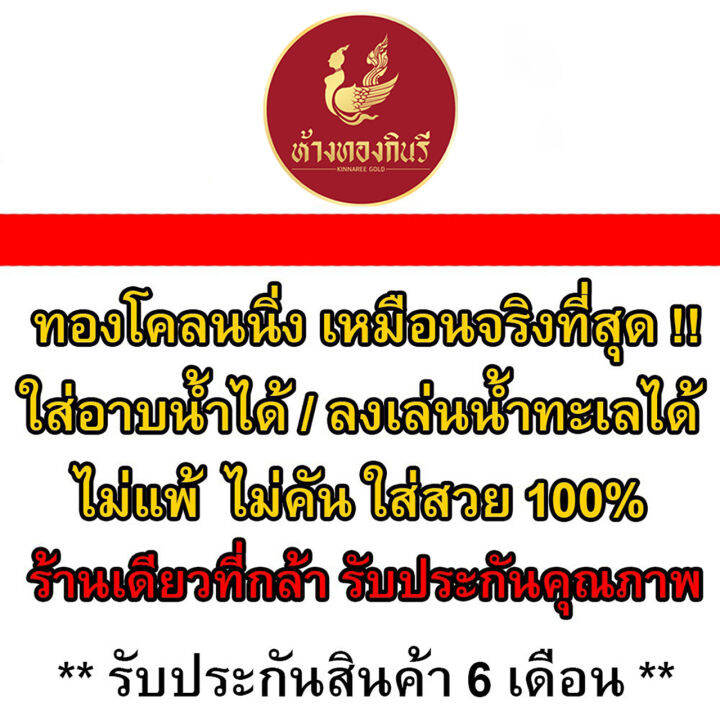 ห้างทองกินรี
KINNAREE GOLD

ทองโคลนนิ่ง เหมือนจริงที่สุด !!
ใส่อาบน้ำได้ / ลงเล่นน้ำทะเลได้
ไม่แพ้ ไม่คัน ใส่สวย 100%
ร้านเดียวที่กล้า รับประกันคุณภาพ

** รับประกันสินค้า 6 เดือน **